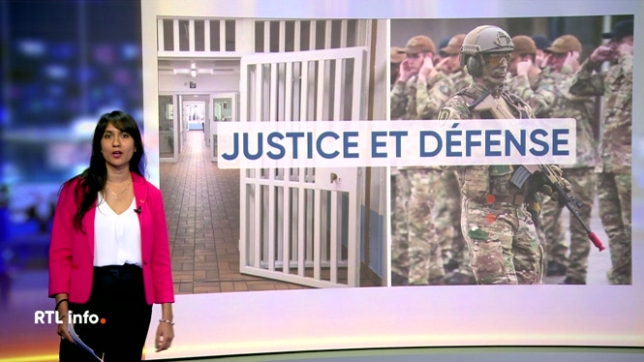 JUSTICE ET DÉFENSE

RTL info.